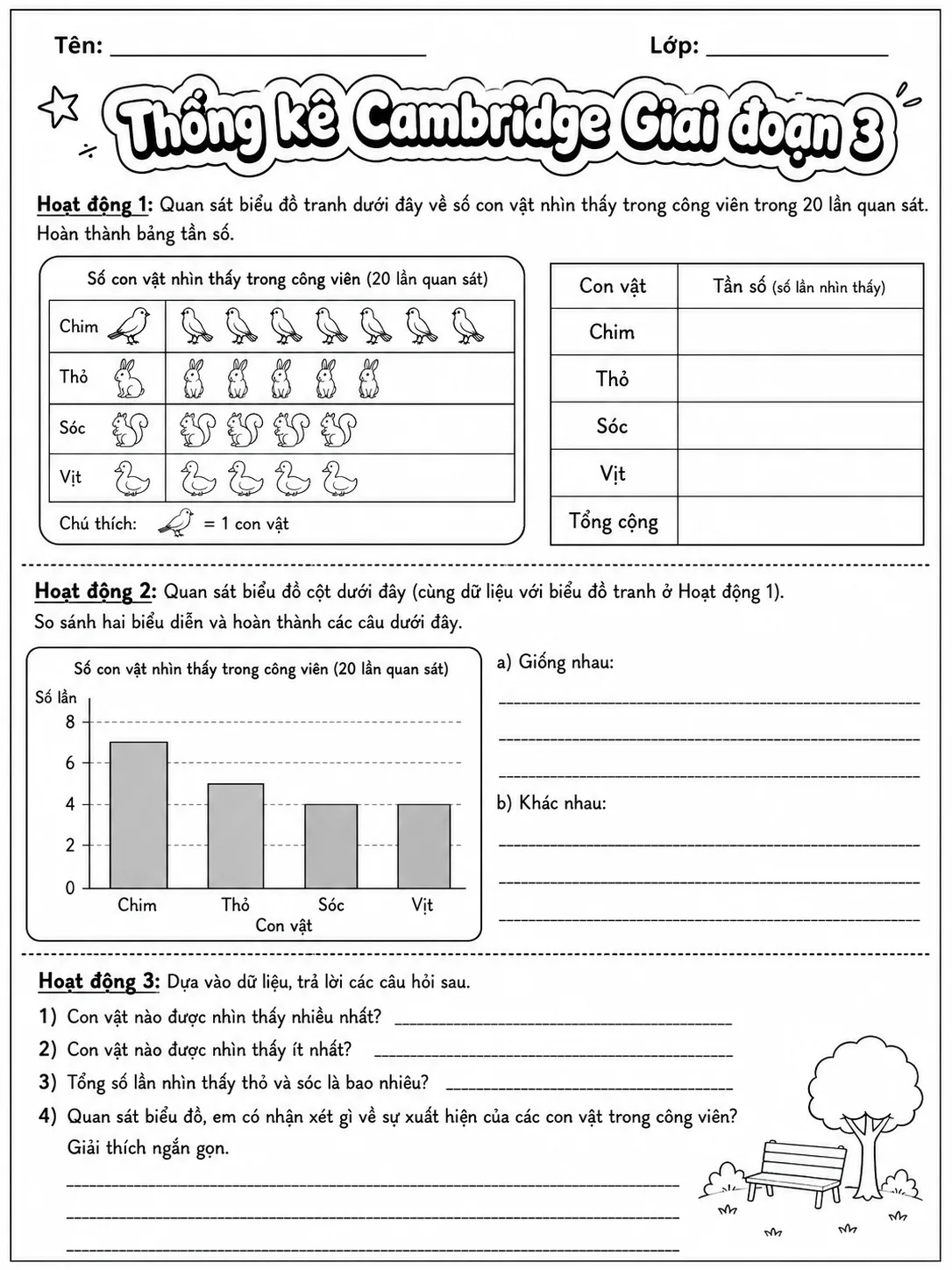 Tên: ____ Lớp: ____

Thống kê Cambridge Giai đoạn 3

Hoạt động 1: Quan sát biểu đồ tranh dưới đây về số con vật nhìn thấy trong công viên trong 20 lần quan sát. Hoàn thành bảng tần số.

Số con vật nhìn thấy trong công viên (20 lần quan sát)

Chim

Thỏ

Sóc

Vịt

Chú thích: = 1 con vật

| Con vật | Tần số (số lần nhìn thấy) |
|---|---|
| Chim | |
| Thỏ | |
| Sóc | |
| Vịt | |
| Tổng cộng | |

Hoạt động 2: Quan sát biểu đồ cột dưới đây (cùng dữ liệu với biểu đồ tranh ở Hoạt động 1). So sánh hai biểu diễn và hoàn thành các câu dưới đây.

Số con vật nhìn thấy trong công viên (20 lần quan sát)

Số lần
8
6
4
2
0
Chim Thỏ Sóc Vịt
Con vật

a) Giống nhau:
____
____
____

b) Khác nhau:
____
____
____

Hoạt động 3: Dựa vào dữ liệu, trả lời các câu hỏi sau.

1) Con vật nào được nhìn thấy nhiều nhất? ____

2) Con vật nào được nhìn thấy ít nhất? ____

3) Tổng số lần nhìn thấy thỏ và sóc là bao nhiêu? ____

4) Quan sát biểu đồ, em có nhận xét gì về sự xuất hiện của các con vật trong công viên? Giải thích ngắn gọn.
____
____
____